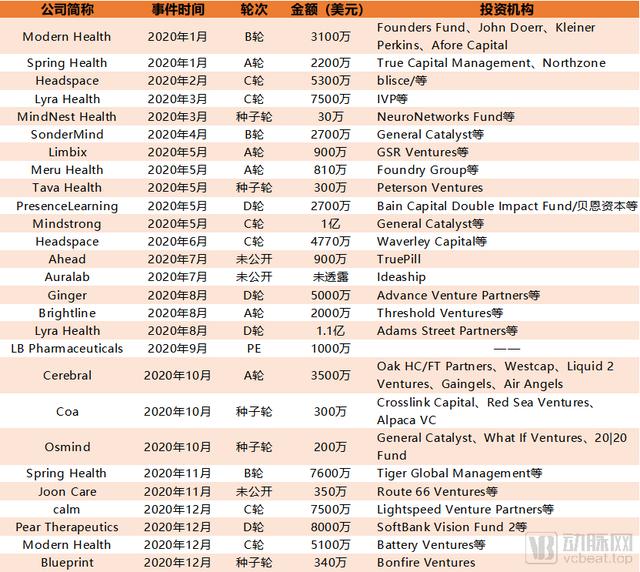 | 公司简称 | 事件时间 | 轮次 | 金额（美元） | 投资机构 |
|---|---|---|---|---|
| Modern Health | 2020年1月 | B轮 | 3100万 | Founders Fund、John Doerr、Kleiner Perkins、Afore Capital |
| Spring Health | 2020年1月 | A轮 | 2200万 | True Capital Management、Northzone |
| Headspace | 2020年2月 | C轮 | 5300万 | blisce/等 |
| Lyra Health | 2020年3月 | C轮 | 7500万 | IVP等 |
| MindNest Health | 2020年3月 | 种子轮 | 30万 | NeuroNetworks Fund等 |
| SonderMind | 2020年4月 | B轮 | 2700万 | General Catalyst等 |
| Limbix | 2020年5月 | A轮 | 900万 | GSR Ventures等 |
| Meru Health | 2020年5月 | A轮 | 810万 | Foundry Group等 |
| Tava Health | 2020年5月 | 种子轮 | 300万 | Peterson Ventures |
| PresenceLearning | 2020年5月 | D轮 | 2700万 | Bain Capital Double Impact Fund/贝恩资本等 |
| Mindstrong | 2020年5月 | C轮 | 1亿 | General Catalyst等 |
| Headspace | 2020年6月 | C轮 | 4770万 | Waverley Capital等 |
| Ahead | 2020年7月 | 未公开 | 900万 | TruePill |
| Auralab | 2020年7月 | 未公开 | 未透露 | Ideaship |
| Ginger | 2020年8月 | D轮 | 5000万 | Advance Venture Partners等 |
| Brightline | 2020年8月 | A轮 | 2000万 | Threshold Ventures等 |
| Lyra Health | 2020年8月 | D轮 | 1.1亿 | Adams Street Partners等 |
| LB Pharmaceuticals | 2020年9月 | PE | 1000万 | —— |
| Cerebral | 2020年10月 | A轮 | 3500万 | Oak HC/FT Partners、Westcap、Liquid 2 Ventures、Gaingels、Air Angels |
| Coa | 2020年10月 | 种子轮 | 300万 | Crosslink Capital、Red Sea Ventures、Alpaca VC |
| Osmind | 2020年10月 | 种子轮 | 200万 | General Catalyst、What If Ventures、20\|20 Fund |
| Spring Health | 2020年11月 | B轮 | 7600万 | Tiger Global Management等 |
| Joon Care | 2020年11月 | 未公开 | 350万 | Route 66 Ventures等 |
| calm | 2020年12月 | C轮 | 7500万 | Lightspeed Venture Partners等 |
| Pear Therapeutics | 2020年12月 | D轮 | 8000万 | SoftBank Vision Fund 2等 |
| Modern Health | 2020年12月 | C轮 | 5100万 | Battery Ventures等 |
| Blueprint | 2020年12月 | 种子轮 | 340万 | Bonfire Ventures |

动脉网
vcbeat.top